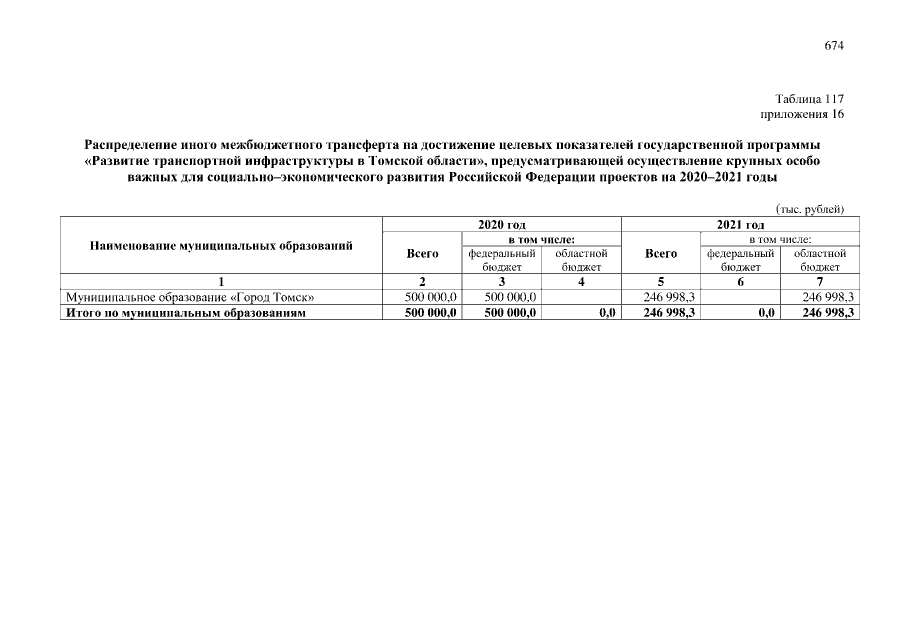 674

Таблица 117
приложения 16

Распределение иного межбюджетного трансферта на достижение целевых показателей государственной программы «Развитие транспортной инфраструктуры в Томской области», предусматривающей осуществление крупных особо важных для социально–экономического развития Российской Федерации проектов на 2020–2021 годы

(тыс. рублей)

| Наименование муниципальных образований | 2020 год Всего | 2020 год в том числе: федеральный бюджет | 2020 год в том числе: областной бюджет | 2021 год Всего | 2021 год в том числе: федеральный бюджет | 2021 год в том числе: областной бюджет |
|---|---|---|---|---|---|---|
| 1 | 2 | 3 | 4 | 5 | 6 | 7 |
| Муниципальное образование «Город Томск» | 500 000,0 | 500 000,0 | | 246 998,3 | | 246 998,3 |
| Итого по муниципальным образованиям | 500 000,0 | 500 000,0 | 0,0 | 246 998,3 | 0,0 | 246 998,3 |